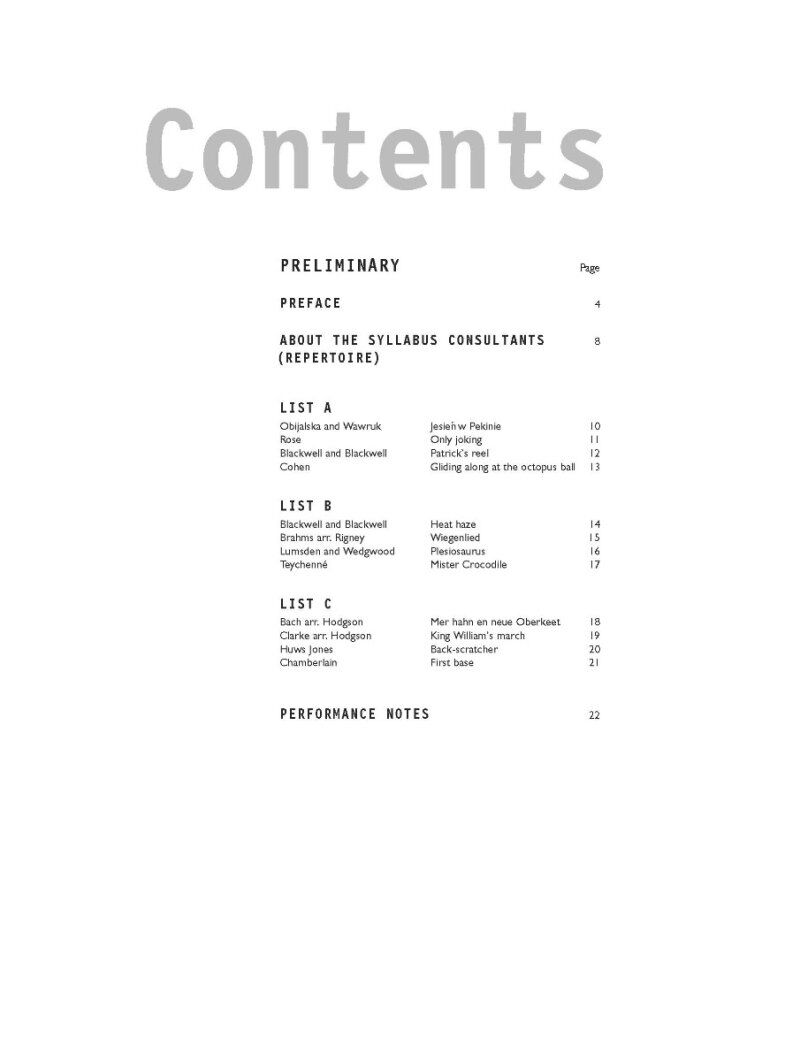 Contents

PRELIMINARY Page

PREFACE 4

ABOUT THE SYLLABUS CONSULTANTS (REPERTOIRE) 8

LIST A

Obijalska and Wawruk Jesień w Pekinie 10
Rose Only joking 11
Blackwell and Blackwell Patrick's reel 12
Cohen Gliding along at the octopus ball 13

LIST B

Blackwell and Blackwell Heat haze 14
Brahms arr. Rigney Wiegenlied 15
Lumsden and Wedgwood Plesiosaurus 16
Teychenné Mister Crocodile 17

LIST C

Bach arr. Hodgson Mer hahn en neue Oberkeet 18
Clarke arr. Hodgson King William's march 19
Huws Jones Back-scratcher 20
Chamberlain First base 21

PERFORMANCE NOTES 22